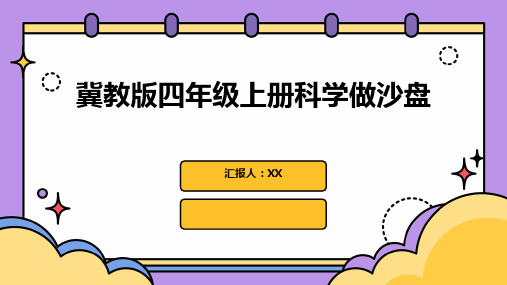 冀教版四年级上册科学做沙盘

汇报人：XX